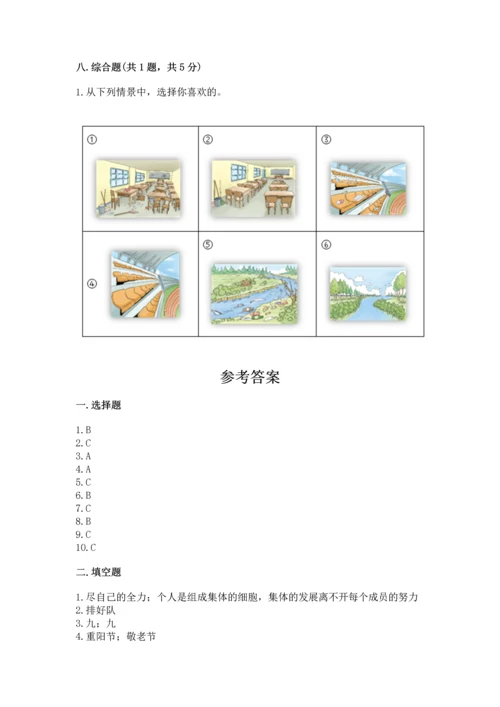 八. 综合题(共 1 题，共 5 分)

1. 从下列情景中，选择你喜欢的。

| ① | ② | ③ |
|---|---|---|
| ④ | ⑤ | ⑥ |

参考答案

一. 选择题

1. B
2. C
3. A
4. A
5. C
6. B
7. C
8. B
9. C
10. C

二. 填空题

1. 尽自己的全力；个人是组成集体的细胞，集体的发展离不开每个成员的努力
2. 排好队
3. 九；九
4. 重阳节；敬老节